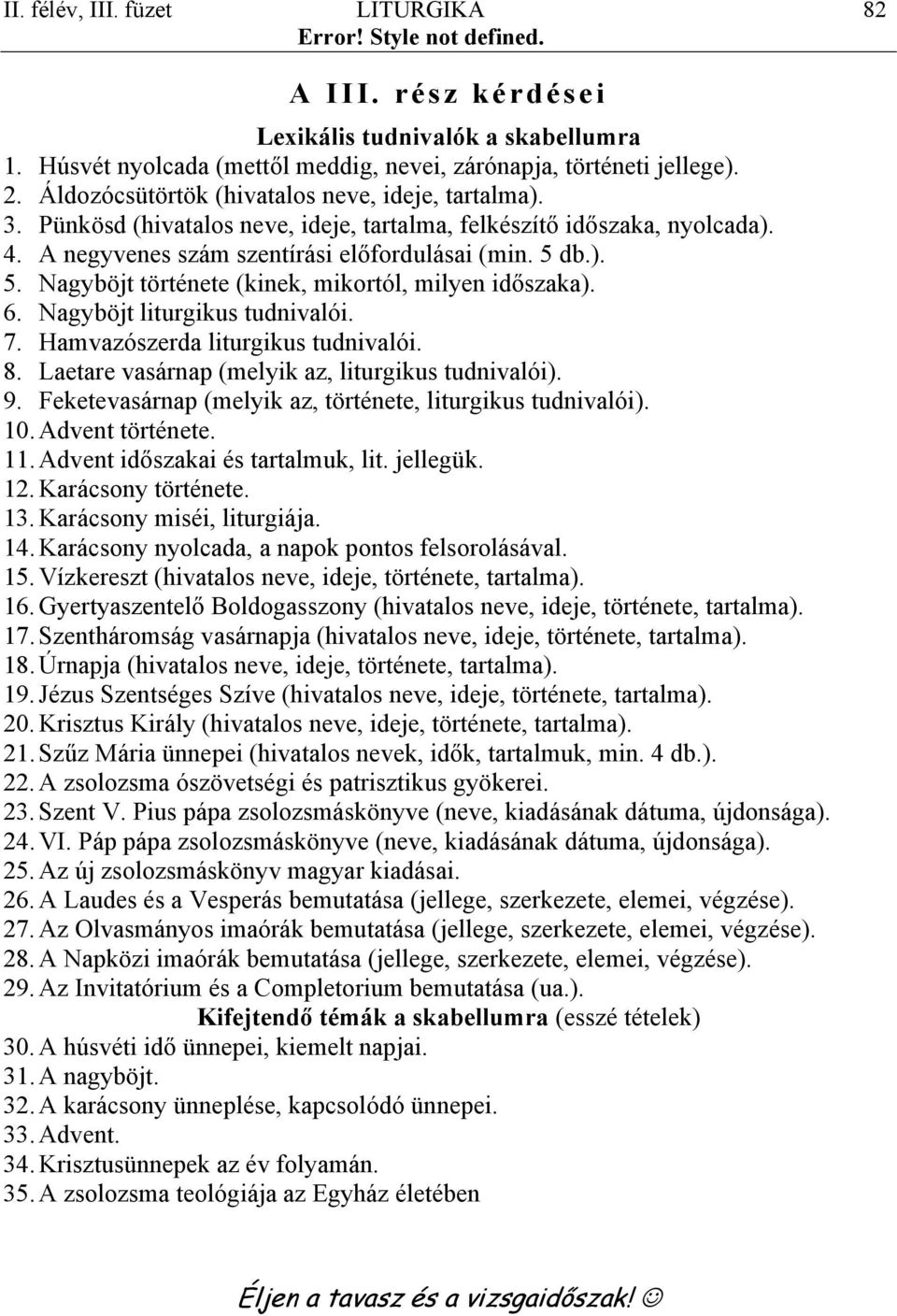 II. félév, III. füzet LITURGIKA 82
Error! Style not defined.

A III. rész kérdései

Lexikális tudnivalók a skabellumra
1. Húsvét nyolcada (mettől meddig, nevei, zárónapja, történeti jellege).
2. Áldozócsütörtök (hivatalos neve, ideje, tartalma).
3. Pünkösd (hivatalos neve, ideje, tartalma, felkészítő időszaka, nyolcada).
4. A negyvenes szám szentírási előfordulásai (min. 5 db.).
5. Nagyböjt története (kinek, mikortól, milyen időszaka).
6. Nagyböjt liturgikus tudnivalói.
7. Hamvazószerda liturgikus tudnivalói.
8. Laetare vasárnap (melyik az, liturgikus tudnivalói).
9. Feketevasárnap (melyik az, története, liturgikus tudnivalói).
10. Advent története.
11. Advent időszakai és tartalmuk, lit. jellegük.
12. Karácsony története.
13. Karácsony miséi, liturgiája.
14. Karácsony nyolcada, a napok pontos felsorolásával.
15. Vízkereszt (hivatalos neve, ideje, története, tartalma).
16. Gyertyaszentelő Boldogasszony (hivatalos neve, ideje, története, tartalma).
17. Szentháromság vasárnapja (hivatalos neve, ideje, története, tartalma).
18. Úrnapja (hivatalos neve, ideje, története, tartalma).
19. Jézus Szentséges Szíve (hivatalos neve, ideje, története, tartalma).
20. Krisztus Király (hivatalos neve, ideje, története, tartalma).
21. Szűz Mária ünnepei (hivatalos nevek, idők, tartalmuk, min. 4 db.).
22. A zsolozsma ószövetségi és patrisztikus gyökerei.
23. Szent V. Pius pápa zsolozsmáskönyve (neve, kiadásának dátuma, újdonsága).
24. VI. Páp pápa zsolozsmáskönyve (neve, kiadásának dátuma, újdonsága).
25. Az új zsolozsmáskönyv magyar kiadásai.
26. A Laudes és a Vesperás bemutatása (jellege, szerkezete, elemei, végzése).
27. Az Olvasmányos imaórák bemutatása (jellege, szerkezete, elemei, végzése).
28. A Napközi imaórák bemutatása (jellege, szerkezete, elemei, végzése).
29. Az Invitatórium és a Completorium bemutatása (ua.).

Kifejtendő témák a skabellumra (esszé tételek)
30. A húsvéti idő ünnepei, kiemelt napjai.
31. A nagyböjt.
32. A karácsony ünneplése, kapcsolódó ünnepei.
33. Advent.
34. Krisztusünnepek az év folyamán.
35. A zsolozsma teológiája az Egyház életében

Éljen a tavasz és a vizsgaidőszak! ☺